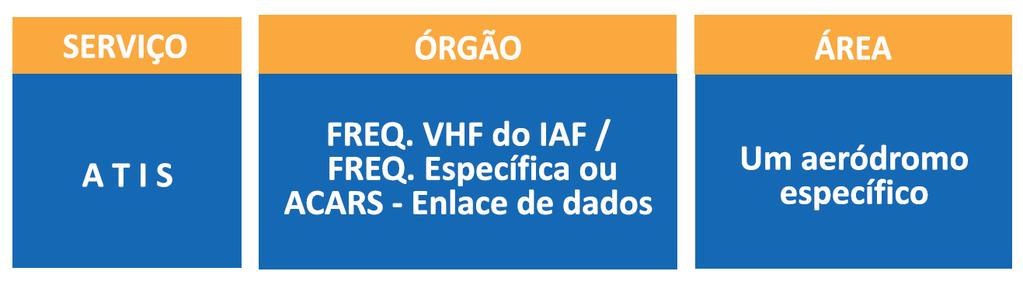 | SERVIÇO | ÓRGÃO | ÁREA |
|---|---|---|
| A T I S | FREQ. VHF do IAF / FREQ. Específica ou ACARS - Enlace de dados | Um aeródromo específico |